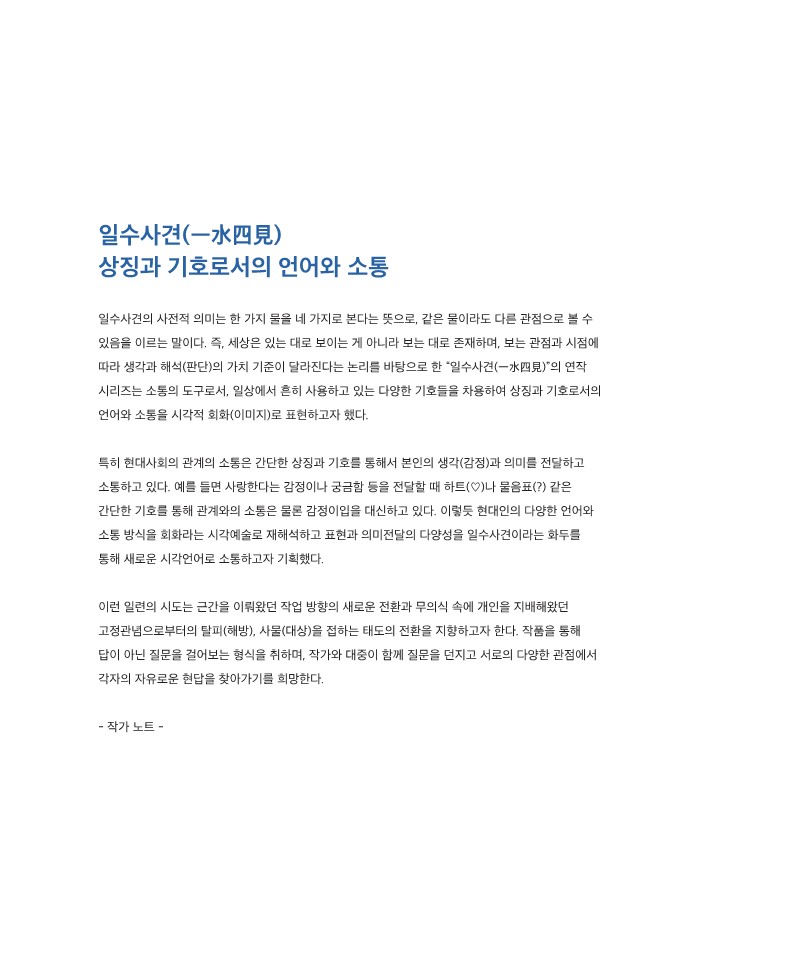 일수사견(一水四見)
상징과 기호로서의 언어와 소통

일수사견의 사전적 의미는 한 가지 물을 네 가지로 본다는 뜻으로, 같은 물이라도 다른 관점으로 볼 수 있음을 이르는 말이다. 즉, 세상은 있는 대로 보이는 게 아니라 보는 대로 존재하며, 보는 관점과 시점에 따라 생각과 해석(판단)의 가치 기준이 달라진다는 논리를 바탕으로 한 "일수사견(一水四見)"의 연작 시리즈는 소통의 도구로서, 일상에서 흔히 사용하고 있는 다양한 기호들을 차용하여 상징과 기호로서의 언어와 소통을 시각적 회화(이미지)로 표현하고자 했다.

특히 현대사회의 관계의 소통은 간단한 상징과 기호를 통해서 본인의 생각(감정)과 의미를 전달하고 소통하고 있다. 예를 들면 사랑한다는 감정이나 궁금함 등을 전달할 때 하트(♡)나 물음표(?) 같은 간단한 기호를 통해 관계와의 소통은 물론 감정이입을 대신하고 있다. 이렇듯 현대인의 다양한 언어와 소통 방식을 회화라는 시각예술로 재해석하고 표현과 의미전달의 다양성을 일수사견이라는 화두를 통해 새로운 시각언어로 소통하고자 기획했다.

이런 일련의 시도는 근간을 이뤄왔던 작업 방향의 새로운 전환과 무의식 속에 개인을 지배해왔던 고정관념으로부터의 탈피(해방), 사물(대상)을 접하는 태도의 전환을 지향하고자 한다. 작품을 통해 답이 아닌 질문을 걸어보는 형식을 취하며, 작가와 대중이 함께 질문을 던지고 서로의 다양한 관점에서 각자의 자유로운 현답을 찾아가기를 희망한다.

- 작가 노트 -